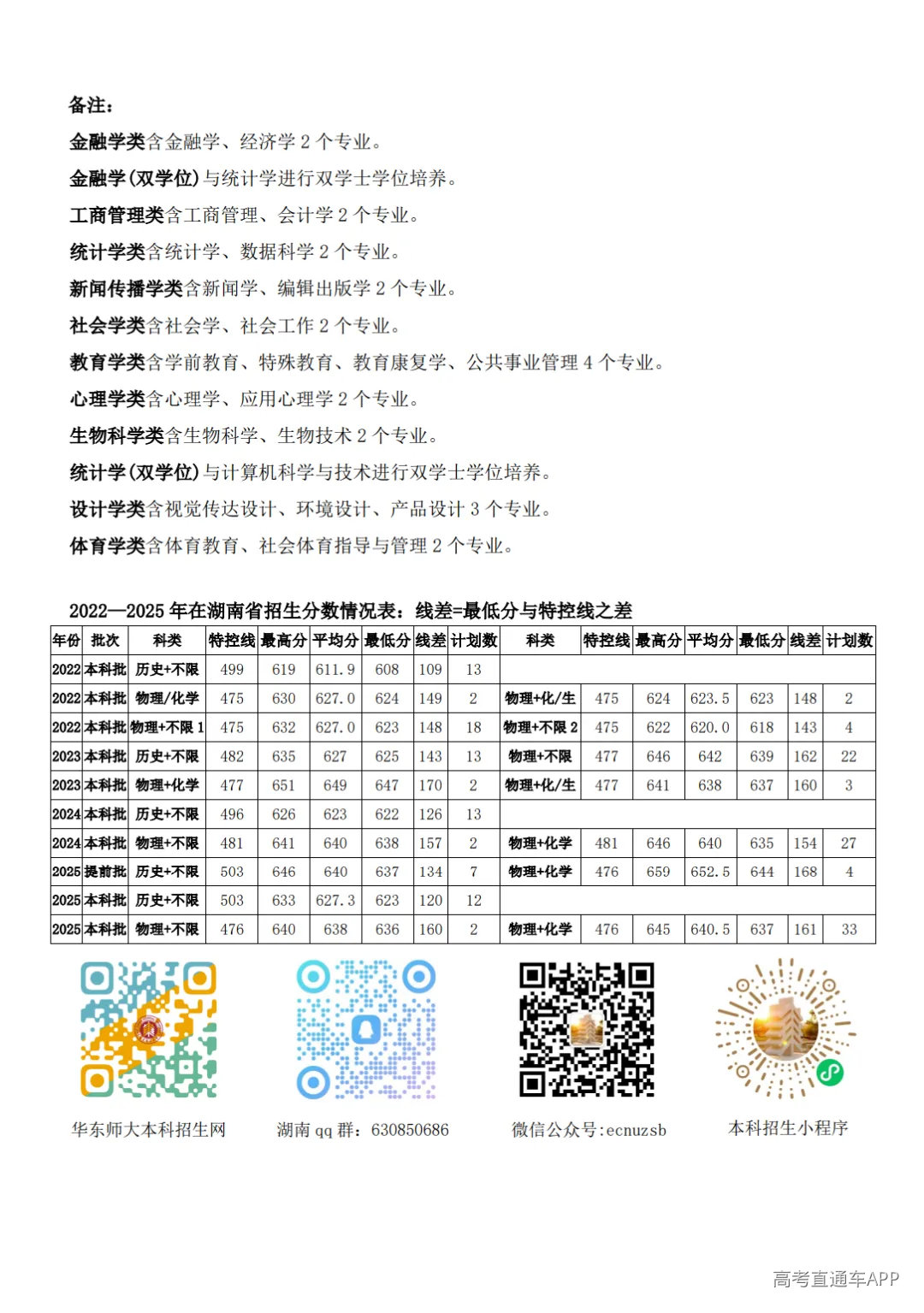 备注：

金融学类含金融学、经济学2个专业。

金融学(双学位)与统计学进行双学士学位培养。

工商管理类含工商管理、会计学2个专业。

统计学类含统计学、数据科学2个专业。

新闻传播学类含新闻学、编辑出版学2个专业。

社会学类含社会学、社会工作2个专业。

教育学类含学前教育、特殊教育、教育康复学、公共事业管理4个专业。

心理学类含心理学、应用心理学2个专业。

生物科学类含生物科学、生物技术2个专业。

统计学(双学位)与计算机科学与技术进行双学士学位培养。

设计学类含视觉传达设计、环境设计、产品设计3个专业。

体育学类含体育教育、社会体育指导与管理2个专业。

2022—2025年在湖南省招生分数情况表：线差=最低分与特控线之差

| 年份 | 批次 | 科类 | 特控线 | 最高分 | 平均分 | 最低分 | 线差 | 计划数 | 科类 | 特控线 | 最高分 | 平均分 | 最低分 | 线差 | 计划数 |
|---|---|---|---|---|---|---|---|---|---|---|---|---|---|---|---|
| 2022 | 本科批 | 历史+不限 | 499 | 619 | 611.9 | 608 | 109 | 13 | | | | | | | |
| 2022 | 本科批 | 物理/化学 | 475 | 630 | 627.0 | 624 | 149 | 2 | 物理+化/生 | 475 | 624 | 623.5 | 623 | 148 | 2 |
| 2022 | 本科批 | 物理+不限1 | 475 | 632 | 627.0 | 623 | 148 | 18 | 物理+不限2 | 475 | 622 | 620.0 | 618 | 143 | 4 |
| 2023 | 本科批 | 历史+不限 | 482 | 635 | 627 | 625 | 143 | 13 | 物理+不限 | 477 | 646 | 642 | 639 | 162 | 22 |
| 2023 | 本科批 | 物理+化学 | 477 | 651 | 649 | 647 | 170 | 2 | 物理+化/生 | 477 | 641 | 638 | 637 | 160 | 3 |
| 2024 | 本科批 | 历史+不限 | 496 | 626 | 623 | 622 | 126 | 13 | | | | | | | |
| 2024 | 本科批 | 物理+不限 | 481 | 641 | 640 | 638 | 157 | 2 | 物理+化学 | 481 | 646 | 640 | 635 | 154 | 27 |
| 2025 | 提前批 | 历史+不限 | 503 | 646 | 640 | 637 | 134 | 7 | 物理+化学 | 476 | 659 | 652.5 | 644 | 168 | 4 |
| 2025 | 本科批 | 历史+不限 | 503 | 633 | 627.3 | 623 | 120 | 12 | | | | | | | |
| 2025 | 本科批 | 物理+不限 | 476 | 640 | 638 | 636 | 160 | 2 | 物理+化学 | 476 | 645 | 640.5 | 637 | 161 | 33 |

华东师大本科招生网

湖南qq群：630850686

微信公众号:ecnuzsb

本科招生小程序

高考直通车APP